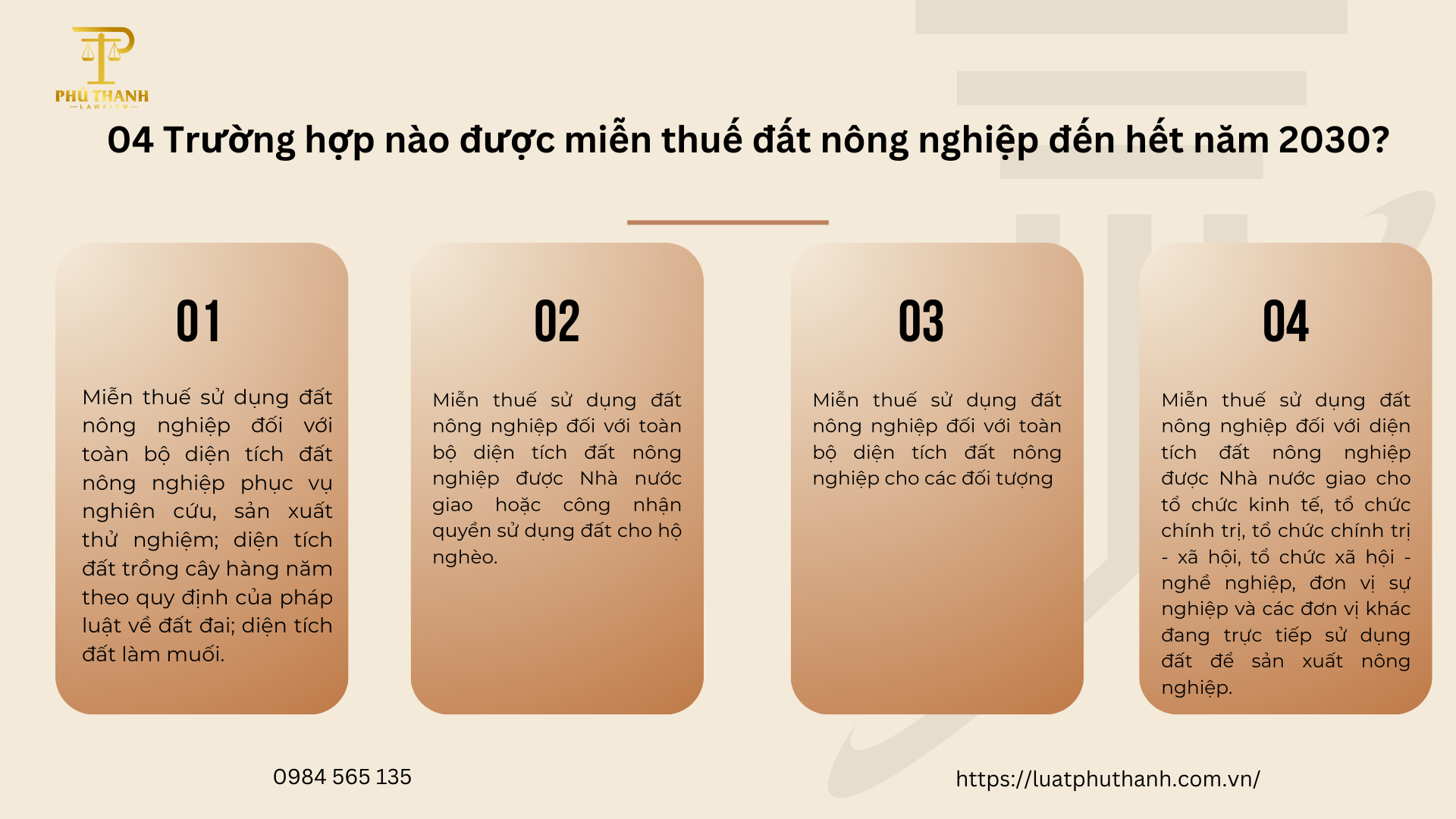 PHÚ THANH
LAWFIRM

04 Trường hợp nào được miễn thuế đất nông nghiệp đến hết năm 2030?

01

Miễn thuế sử dụng đất nông nghiệp đối với toàn bộ diện tích đất nông nghiệp phục vụ nghiên cứu, sản xuất thử nghiệm; diện tích đất trồng cây hàng năm theo quy định của pháp luật về đất đai; diện tích đất làm muối.

02

Miễn thuế sử dụng đất nông nghiệp đối với toàn bộ diện tích đất nông nghiệp được Nhà nước giao hoặc công nhận quyền sử dụng đất cho hộ nghèo.

03

Miễn thuế sử dụng đất nông nghiệp đối với toàn bộ diện tích đất nông nghiệp cho các đối tượng

04

Miễn thuế sử dụng đất nông nghiệp đối với diện tích đất nông nghiệp được Nhà nước giao cho tổ chức kinh tế, tổ chức chính trị, tổ chức chính trị - xã hội, tổ chức xã hội - nghề nghiệp, đơn vị sự nghiệp và các đơn vị khác đang trực tiếp sử dụng đất để sản xuất nông nghiệp.

0984 565 135

https://luatphuthanh.com.vn/